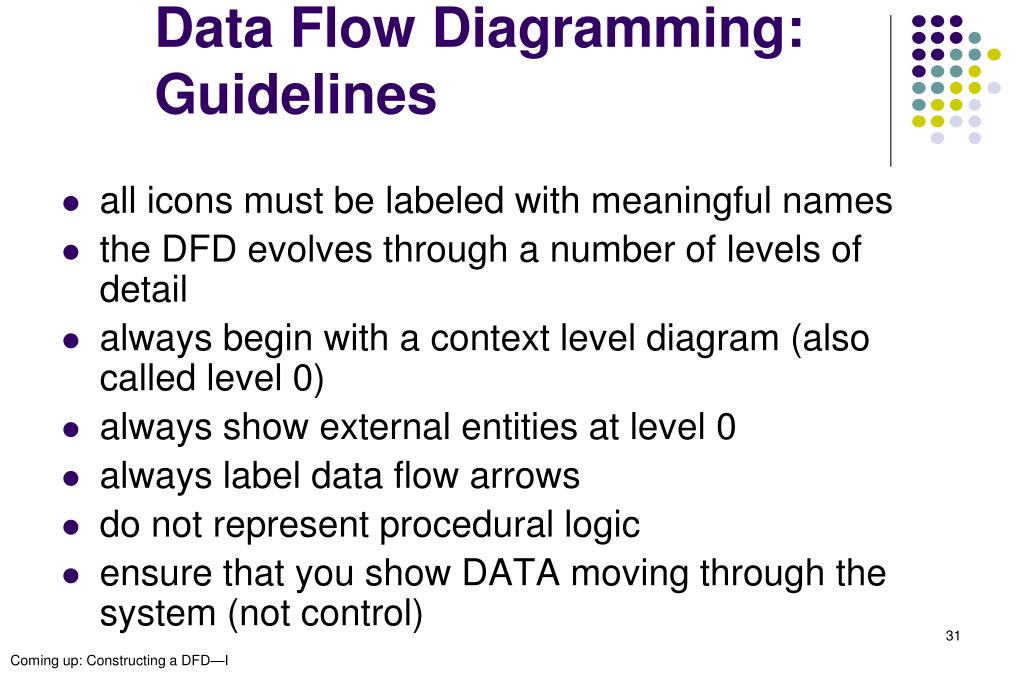 Data Flow Diagramming: Guidelines

- all icons must be labeled with meaningful names
- the DFD evolves through a number of levels of detail
- always begin with a context level diagram (also called level 0)
- always show external entities at level 0
- always label data flow arrows
- do not represent procedural logic
- ensure that you show DATA moving through the system (not control)

31

Coming up: Constructing a DFD—I